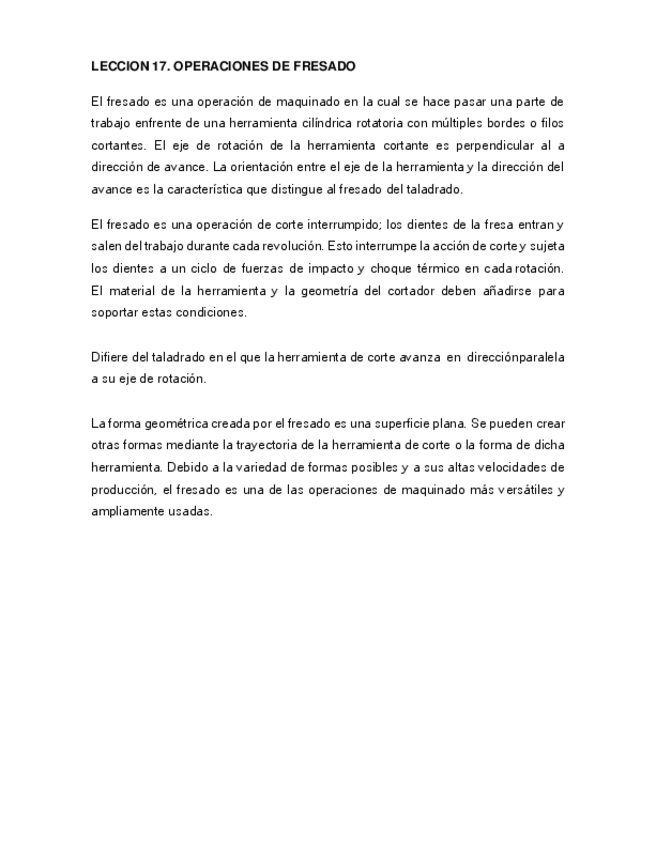 LECCION 17. OPERACIONES DE FRESADO

El fresado es una operación de maquinado en la cual se hace pasar una parte de trabajo enfrente de una herramienta cilíndrica rotatoria con múltiples bordes o filos cortantes. El eje de rotación de la herramienta cortante es perpendicular al a dirección de avance. La orientación entre el eje de la herramienta y la dirección del avance es la característica que distingue al fresado del taladrado.

El fresado es una operación de corte interrumpido; los dientes de la fresa entran y salen del trabajo durante cada revolución. Esto interrumpe la acción de corte y sujeta los dientes a un ciclo de fuerzas de impacto y choque térmico en cada rotación. El material de la herramienta y la geometría del cortador deben añadirse para soportar estas condiciones.

Difiere del taladrado en el que la herramienta de corte avanza en direcciónparalela a su eje de rotación.

La forma geométrica creada por el fresado es una superficie plana. Se pueden crear otras formas mediante la trayectoria de la herramienta de corte o la forma de dicha herramienta. Debido a la variedad de formas posibles y a sus altas velocidades de producción, el fresado es una de las operaciones de maquinado más versátiles y ampliamente usadas.